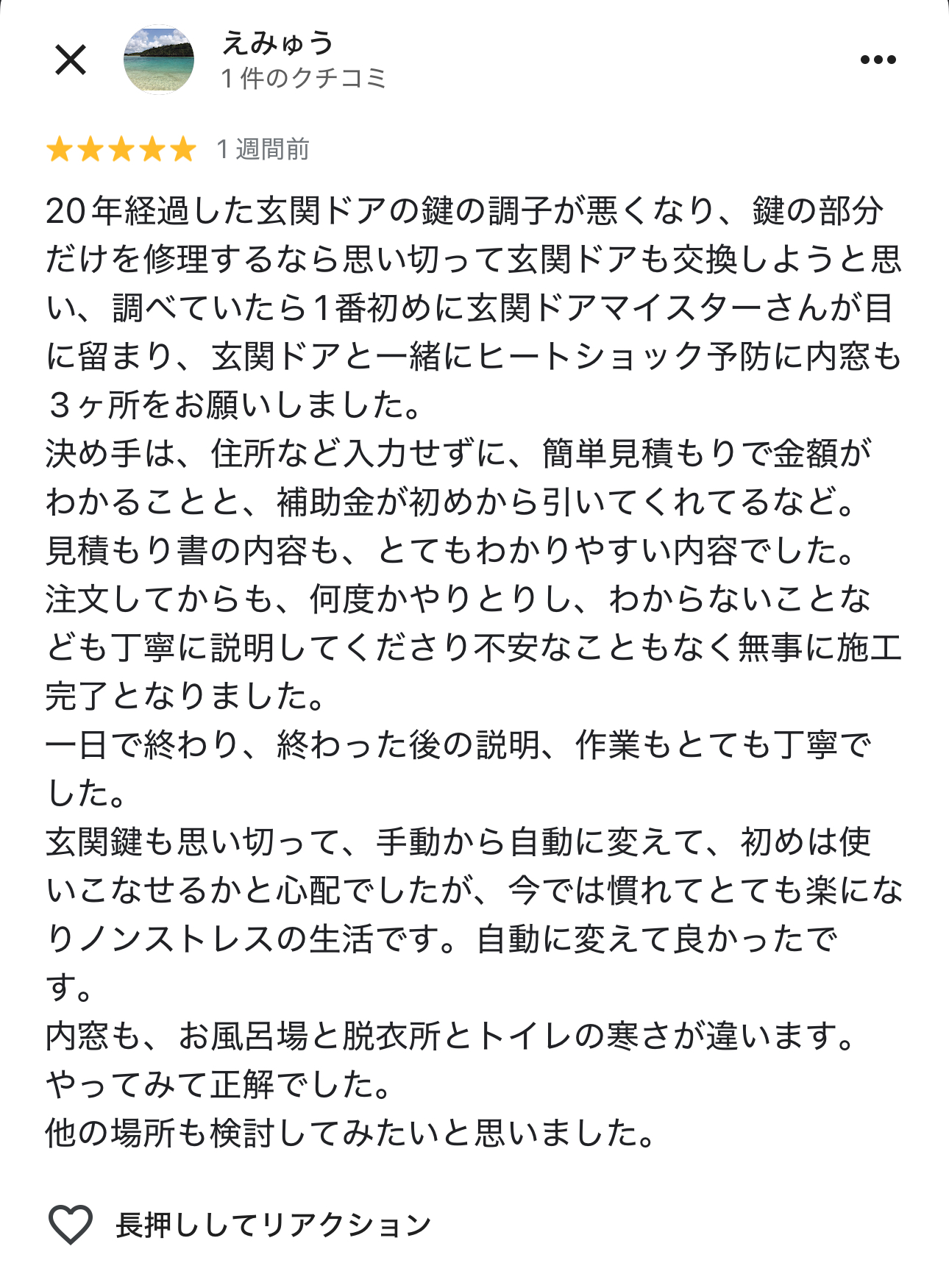 えみゅう
1 件のクチコミ

★★★★★ 1 週間前

20年経過した玄関ドアの鍵の調子が悪くなり、鍵の部分だけを修理するなら思い切って玄関ドアも交換しようと思い、調べていたら1番初めに玄関ドアマイスターさんが目に留まり、玄関ドアと一緒にヒートショック予防に内窓も３ヶ所をお願いしました。
決め手は、住所など入力せずに、簡単見積もりで金額がわかることと、補助金が初めから引いてくれてるなど。
見積もり書の内容も、とてもわかりやすい内容でした。
注文してからも、何度かやりとりし、わからないことなども丁寧に説明してくださり不安なこともなく無事に施工完了となりました。
一日で終わり、終わった後の説明、作業もとても丁寧でした。
玄関鍵も思い切って、手動から自動に変えて、初めは使いこなせるかと心配でしたが、今では慣れてとても楽になりノンストレスの生活です。自動に変えて良かったです。
内窓も、お風呂場と脱衣所とトイレの寒さが違います。
やってみて正解でした。
他の場所も検討してみたいと思いました。

長押ししてリアクション